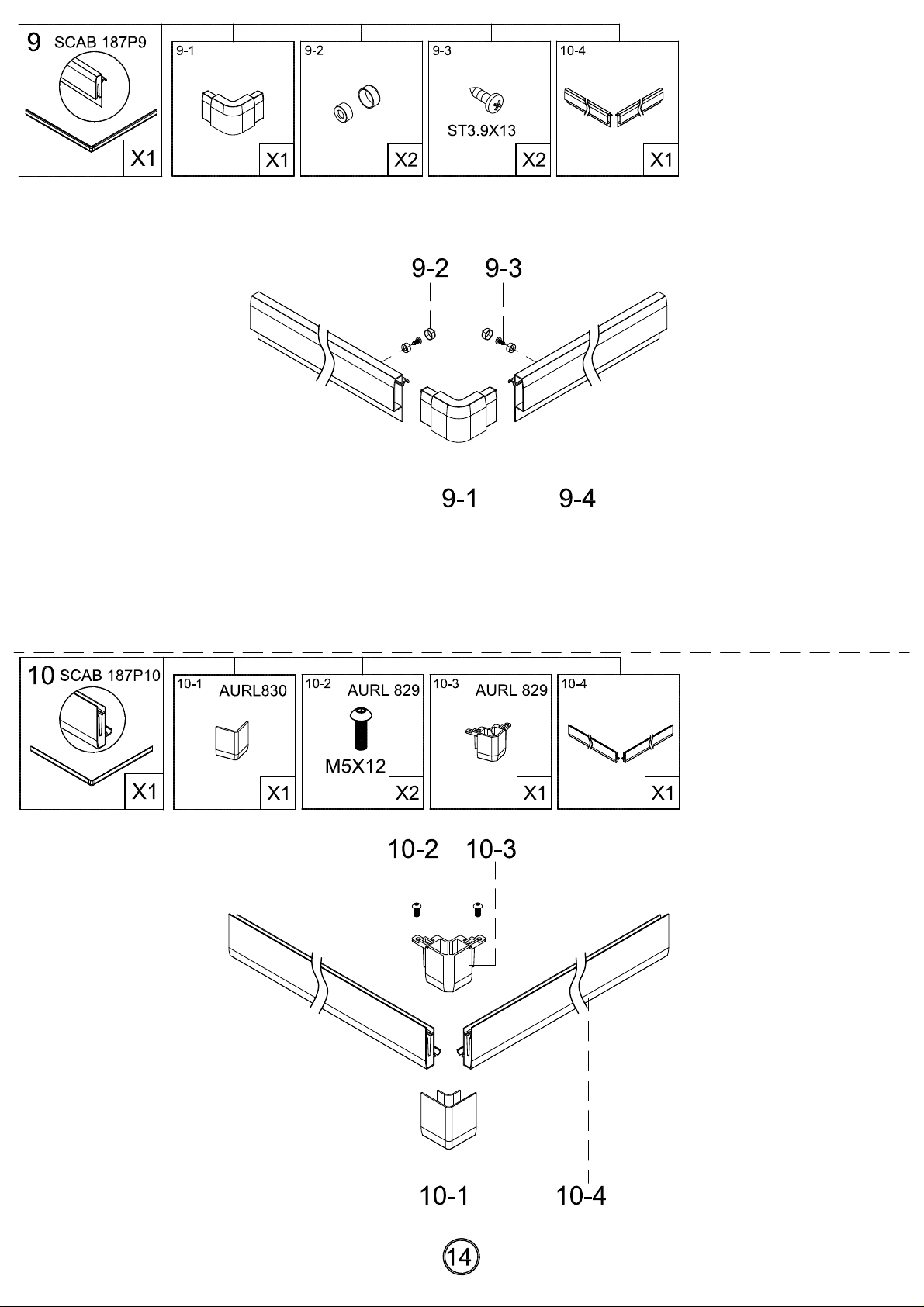 9 SCAB 187P9

X1

9-1

X1

9-2

X2

9-3

ST3.9X13

X2

10-4

X1

9-2 9-3

9-1 9-4

10 SCAB 187P10

X1

10-1 AURL830

X1

10-2 AURL 829

M5X12

X2

10-3 AURL 829

X1

10-4

X1

10-2 10-3

10-1 10-4

14